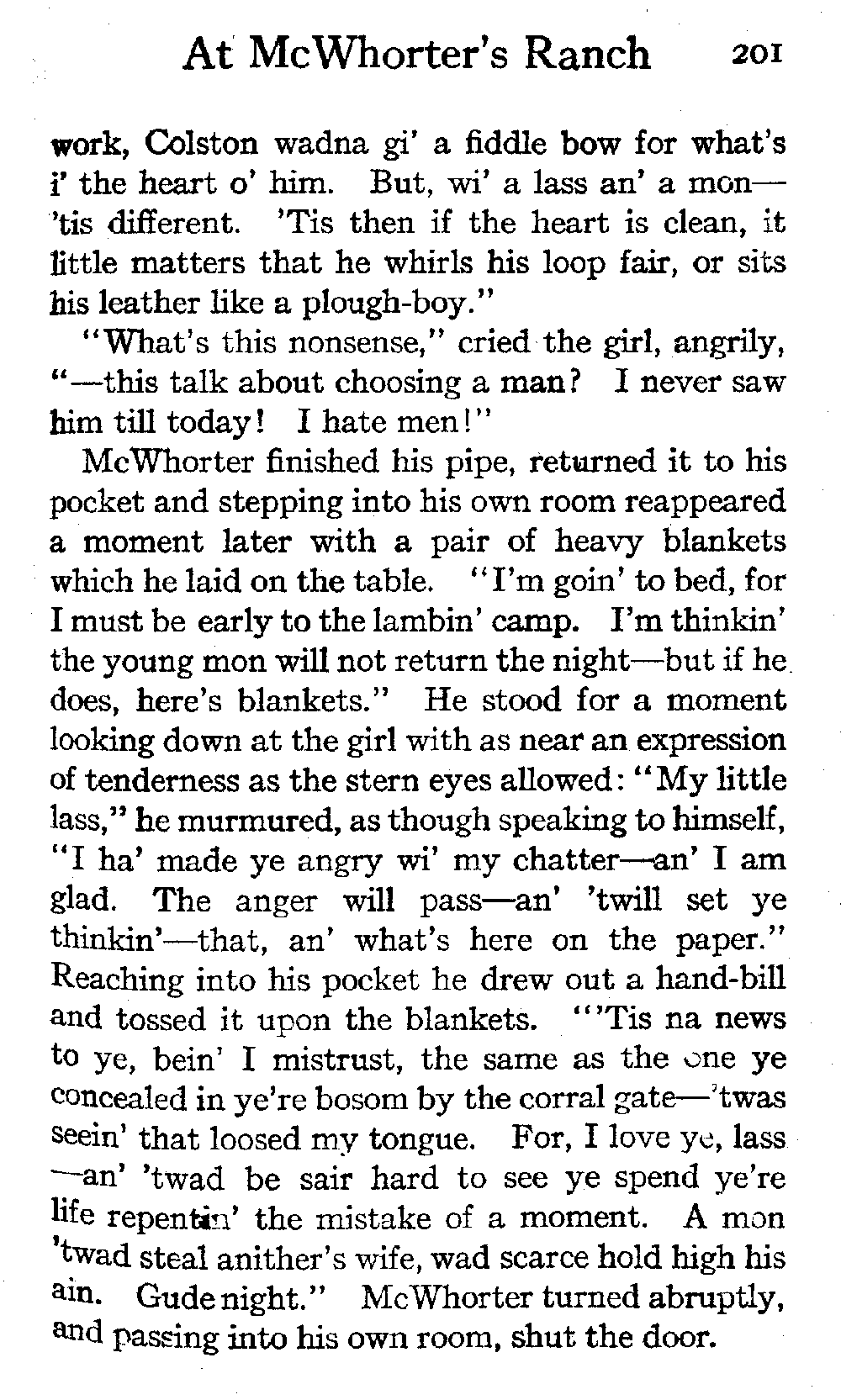 At McWhorter's Ranch 201

work, Colston wadna gi' a fiddle bow for what's i' the heart o' him. But, wi' a lass an' a mon—'tis different. 'Tis then if the heart is clean, it little matters that he whirls his loop fair, or sits his leather like a plough-boy."

"What's this nonsense," cried the girl, angrily, "—this talk about choosing a man? I never saw him till today! I hate men!"

McWhorter finished his pipe, returned it to his pocket and stepping into his own room reappeared a moment later with a pair of heavy blankets which he laid on the table. "I'm goin' to bed, for I must be early to the lambin' camp. I'm thinkin' the young mon will not return the night—but if he does, here's blankets." He stood for a moment looking down at the girl with as near an expression of tenderness as the stern eyes allowed: "My little lass," he murmured, as though speaking to himself, "I ha' made ye angry wi' my chatter—an' I am glad. The anger will pass—an' 'twill set ye thinkin'—that, an' what's here on the paper." Reaching into his pocket he drew out a hand-bill and tossed it upon the blankets. "'Tis na news to ye, bein' I mistrust, the same as the one ye concealed in ye're bosom by the corral gate—'twas seein' that loosed my tongue. For, I love ye, lass—an' 'twad be sair hard to see ye spend ye're life repentin' the mistake of a moment. A mon 'twad steal anither's wife, wad scarce hold high his ain. Gude night." McWhorter turned abruptly, and passing into his own room, shut the door.